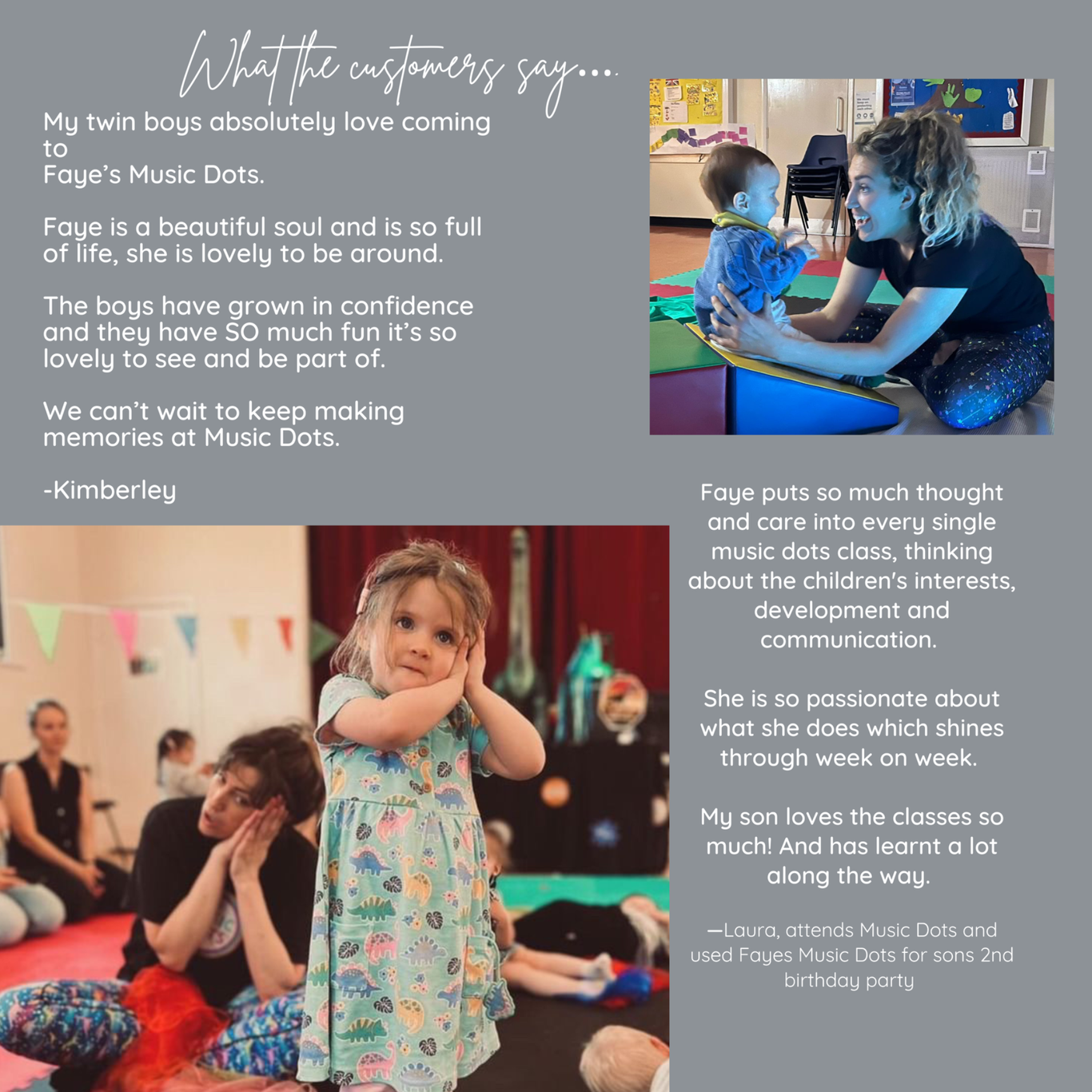 What the customers say....

My twin boys absolutely love coming to
Faye's Music Dots.

Faye is a beautiful soul and is so full of life, she is lovely to be around.

The boys have grown in confidence and they have SO much fun it's so lovely to see and be part of.

We can't wait to keep making memories at Music Dots.

-Kimberley

Faye puts so much thought and care into every single music dots class, thinking about the children's interests, development and communication.

She is so passionate about what she does which shines through week on week.

My son loves the classes so much! And has learnt a lot along the way.

—Laura, attends Music Dots and used Fayes Music Dots for sons 2nd birthday party